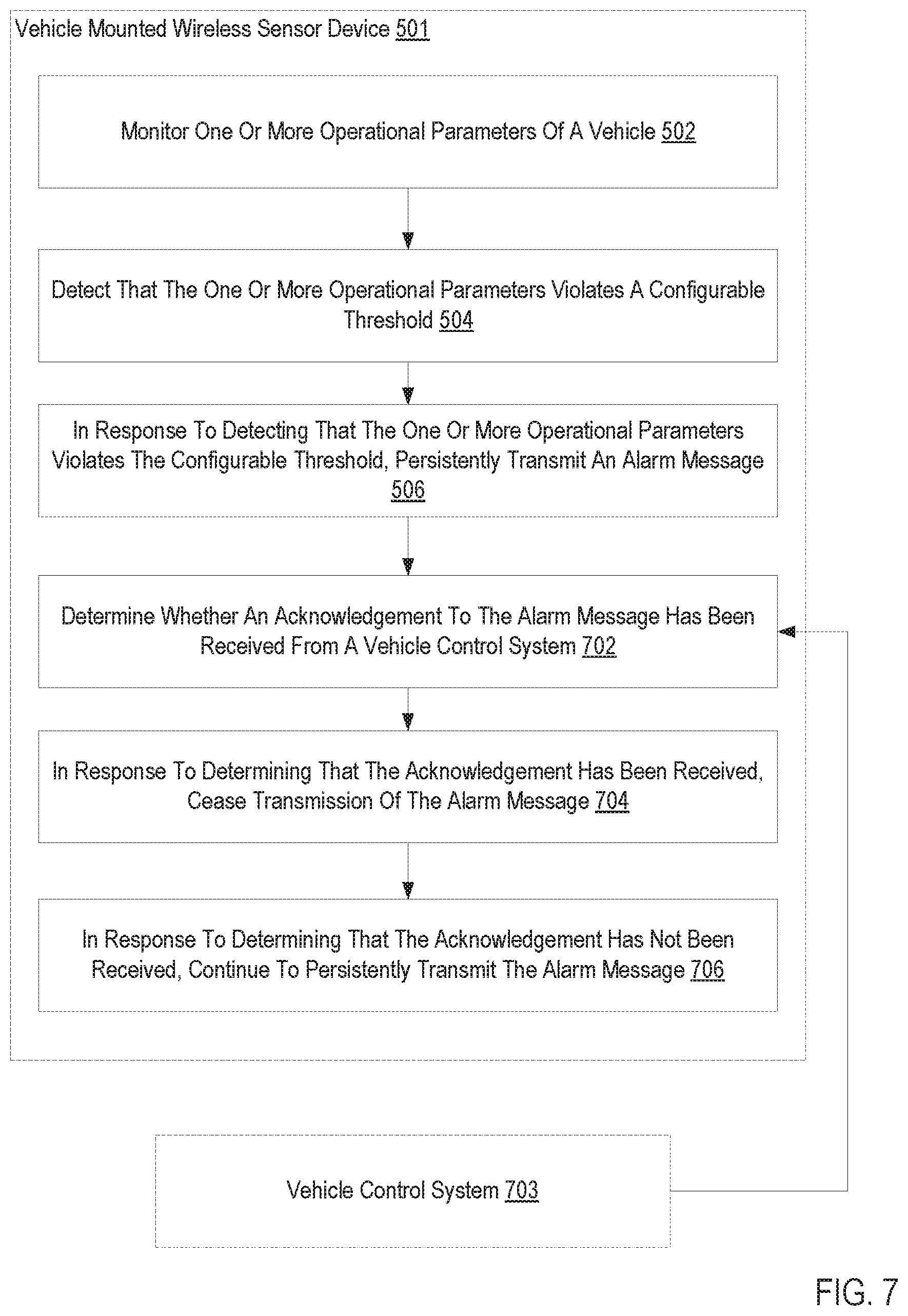 Vehicle Mounted Wireless Sensor Device 501

Monitor One Or More Operational Parameters Of A Vehicle 502

Detect That The One Or More Operational Parameters Violates A Configurable Threshold 504

In Response To Detecting That The One Or More Operational Parameters Violates The Configurable Threshold, Persistently Transmit An Alarm Message 506

Determine Whether An Acknowledgement To The Alarm Message Has Been Received From A Vehicle Control System 702

In Response To Determining That The Acknowledgement Has Been Received, Cease Transmission Of The Alarm Message 704

In Response To Determining That The Acknowledgement Has Not Been Received, Continue To Persistently Transmit The Alarm Message 706

Vehicle Control System 703

FIG. 7